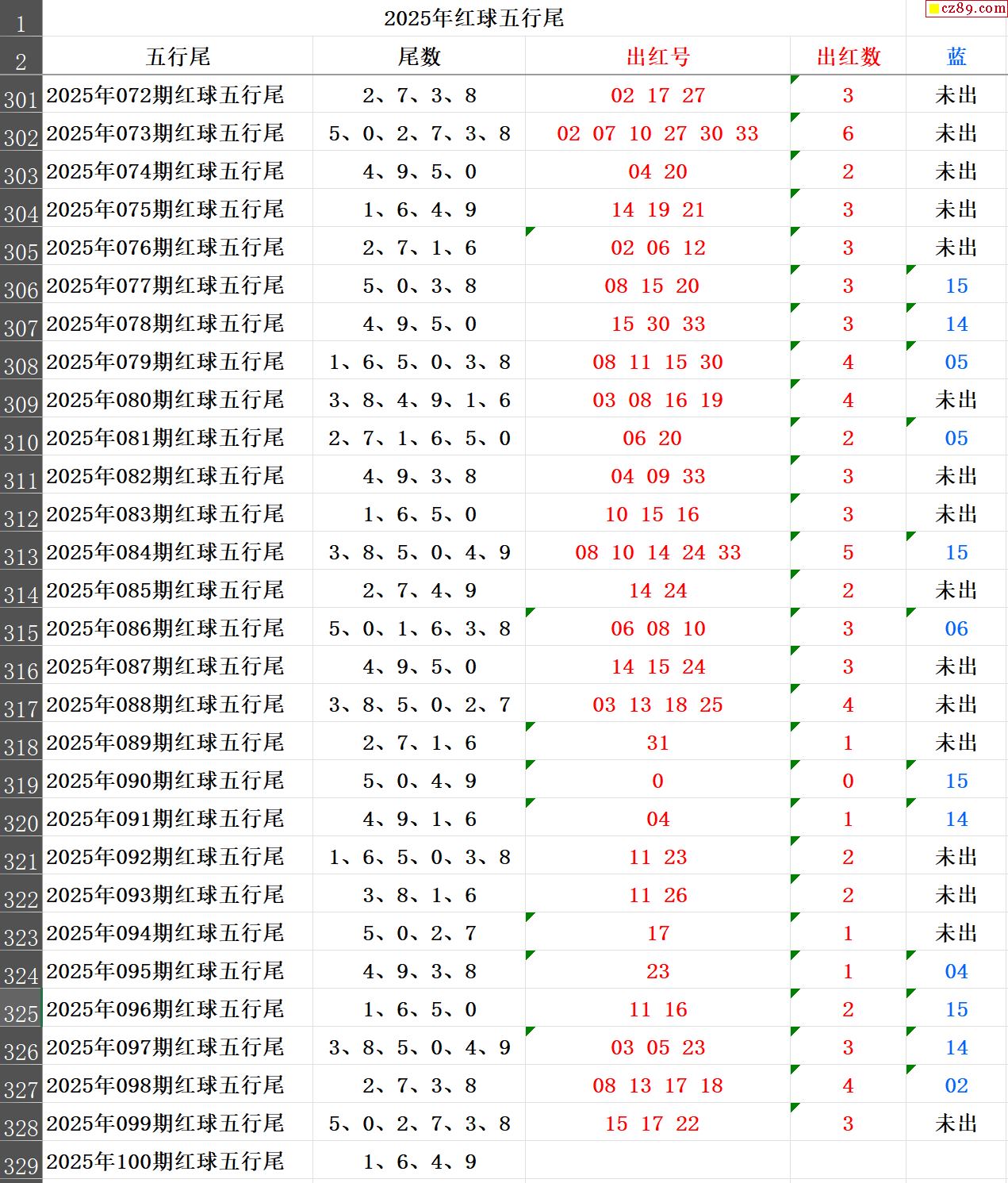 cz89.com

| 1 | 2025年红球五行尾 | | | | |
|---|---|---|---|---|---|
| 2 | 五行尾 | 尾数 | 出红号 | 出红数 | 蓝 |
| 301 | 2025年072期红球五行尾 | 2、7、3、8 | 02 17 27 | 3 | 未出 |
| 302 | 2025年073期红球五行尾 | 5、0、2、7、3、8 | 02 07 10 27 30 33 | 6 | 未出 |
| 303 | 2025年074期红球五行尾 | 4、9、5、0 | 04 20 | 2 | 未出 |
| 304 | 2025年075期红球五行尾 | 1、6、4、9 | 14 19 21 | 3 | 未出 |
| 305 | 2025年076期红球五行尾 | 2、7、1、6 | 02 06 12 | 3 | 未出 |
| 306 | 2025年077期红球五行尾 | 5、0、3、8 | 08 15 20 | 3 | 15 |
| 307 | 2025年078期红球五行尾 | 4、9、5、0 | 15 30 33 | 3 | 14 |
| 308 | 2025年079期红球五行尾 | 1、6、5、0、3、8 | 08 11 15 30 | 4 | 05 |
| 309 | 2025年080期红球五行尾 | 3、8、4、9、1、6 | 03 08 16 19 | 4 | 未出 |
| 310 | 2025年081期红球五行尾 | 2、7、1、6、5、0 | 06 20 | 2 | 05 |
| 311 | 2025年082期红球五行尾 | 4、9、3、8 | 04 09 33 | 3 | 未出 |
| 312 | 2025年083期红球五行尾 | 1、6、5、0 | 10 15 16 | 3 | 未出 |
| 313 | 2025年084期红球五行尾 | 3、8、5、0、4、9 | 08 10 14 24 33 | 5 | 15 |
| 314 | 2025年085期红球五行尾 | 2、7、4、9 | 14 24 | 2 | 未出 |
| 315 | 2025年086期红球五行尾 | 5、0、1、6、3、8 | 06 08 10 | 3 | 06 |
| 316 | 2025年087期红球五行尾 | 4、9、5、0 | 14 15 24 | 3 | 未出 |
| 317 | 2025年088期红球五行尾 | 3、8、5、0、2、7 | 03 13 18 25 | 4 | 未出 |
| 318 | 2025年089期红球五行尾 | 2、7、1、6 | 31 | 1 | 未出 |
| 319 | 2025年090期红球五行尾 | 5、0、4、9 | 0 | 0 | 15 |
| 320 | 2025年091期红球五行尾 | 4、9、1、6 | 04 | 1 | 14 |
| 321 | 2025年092期红球五行尾 | 1、6、5、0、3、8 | 11 23 | 2 | 未出 |
| 322 | 2025年093期红球五行尾 | 3、8、1、6 | 11 26 | 2 | 未出 |
| 323 | 2025年094期红球五行尾 | 5、0、2、7 | 17 | 1 | 未出 |
| 324 | 2025年095期红球五行尾 | 4、9、3、8 | 23 | 1 | 04 |
| 325 | 2025年096期红球五行尾 | 1、6、5、0 | 11 16 | 2 | 15 |
| 326 | 2025年097期红球五行尾 | 3、8、5、0、4、9 | 03 05 23 | 3 | 14 |
| 327 | 2025年098期红球五行尾 | 2、7、3、8 | 08 13 17 18 | 4 | 02 |
| 328 | 2025年099期红球五行尾 | 5、0、2、7、3、8 | 15 17 22 | 3 | 未出 |
| 329 | 2025年100期红球五行尾 | 1、6、4、9 | | | |